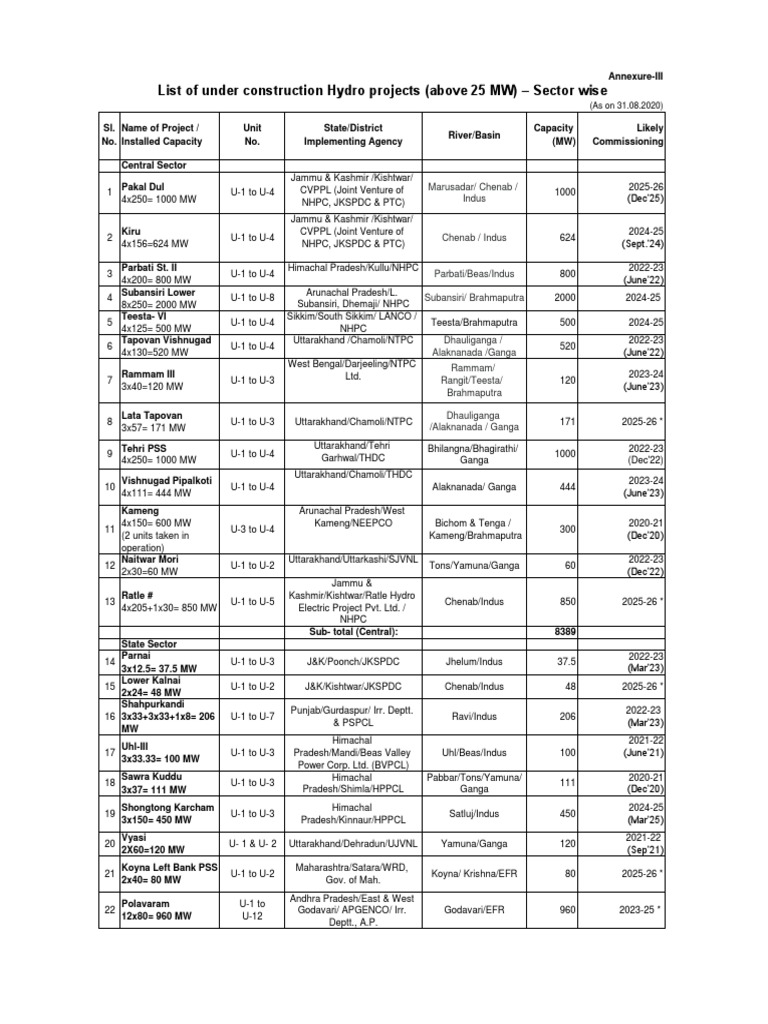 Annexure-III

List of under construction Hydro projects (above 25 MW) – Sector wise

(As on 31.08.2020)

| Sl. No. | Name of Project / Installed Capacity | Unit No. | State/District Implementing Agency | River/Basin | Capacity (MW) | Likely Commissioning |
|---|---|---|---|---|---|---|
| | Central Sector | | | | | |
| 1 | Pakal Dul 4x250= 1000 MW | U-1 to U-4 | Jammu & Kashmir /Kishtwar/ CVPPL (Joint Venture of NHPC, JKSPDC & PTC) | Marusadar/ Chenab / Indus | 1000 | 2025-26 (Dec'25) |
| 2 | Kiru 4x156=624 MW | U-1 to U-4 | Jammu & Kashmir /Kishtwar/ CVPPL (Joint Venture of NHPC, JKSPDC & PTC) | Chenab / Indus | 624 | 2024-25 (Sept.'24) |
| 3 | Parbati St. II 4x200= 800 MW | U-1 to U-4 | Himachal Pradesh/Kullu/NHPC | Parbati/Beas/Indus | 800 | 2022-23 (June'22) |
| 4 | Subansiri Lower 8x250= 2000 MW | U-1 to U-8 | Arunachal Pradesh/L. Subansiri, Dhemaji/ NHPC | Subansiri/ Brahmaputra | 2000 | 2024-25 |
| 5 | Teesta- VI 4x125= 500 MW | U-1 to U-4 | Sikkim/South Sikkim/ LANCO / NHPC | Teesta/Brahmaputra | 500 | 2024-25 |
| 6 | Tapovan Vishnugad 4x130=520 MW | U-1 to U-4 | Uttarakhand /Chamoli/NTPC | Dhauliganga / Alaknanada /Ganga | 520 | 2022-23 (June'22) |
| 7 | Rammam III 3x40=120 MW | U-1 to U-3 | West Bengal/Darjeeling/NTPC Ltd. | Rammam/ Rangit/Teesta/ Brahmaputra | 120 | 2023-24 (June'23) |
| 8 | Lata Tapovan 3x57= 171 MW | U-1 to U-3 | Uttarakhand/Chamoli/NTPC | Dhauliganga /Alaknanada / Ganga | 171 | 2025-26 * |
| 9 | Tehri PSS 4x250= 1000 MW | U-1 to U-4 | Uttarakhand/Tehri Garhwal/THDC | Bhilangna/Bhagirathi/ Ganga | 1000 | 2022-23 (Dec'22) |
| 10 | Vishnugad Pipalkoti 4x111= 444 MW | U-1 to U-4 | Uttarakhand/Chamoli/THDC | Alaknanada/ Ganga | 444 | 2023-24 (June'23) |
| 11 | Kameng 4x150= 600 MW (2 units taken in operation) | U-3 to U-4 | Arunachal Pradesh/West Kameng/NEEPCO | Bichom & Tenga / Kameng/Brahmaputra | 300 | 2020-21 (Dec'20) |
| 12 | Naitwar Mori 2x30=60 MW | U-1 to U-2 | Uttarakhand/Uttarkashi/SJVNL | Tons/Yamuna/Ganga | 60 | 2022-23 (Dec'22) |
| 13 | Ratle # 4x205+1x30= 850 MW | U-1 to U-5 | Jammu & Kashmir/Kishtwar/Ratle Hydro Electric Project Pvt. Ltd. / NHPC | Chenab/Indus | 850 | 2025-26 * |
| | | | Sub- total (Central): | | 8389 | |
| | State Sector | | | | | |
| 14 | Parnai 3x12.5= 37.5 MW | U-1 to U-3 | J&K/Poonch/JKSPDC | Jhelum/Indus | 37.5 | 2022-23 (Mar'23) |
| 15 | Lower Kalnai 2x24= 48 MW | U-1 to U-2 | J&K/Kishtwar/JKSPDC | Chenab/Indus | 48 | 2025-26 * |
| 16 | Shahpurkandi 3x33+3x33+1x8= 206 MW | U-1 to U-7 | Punjab/Gurdaspur/ Irr. Deptt. & PSPCL | Ravi/Indus | 206 | 2022-23 (Mar'23) |
| 17 | Uhl-III 3x33.33= 100 MW | U-1 to U-3 | Himachal Pradesh/Mandi/Beas Valley Power Corp. Ltd. (BVPCL) | Uhl/Beas/Indus | 100 | 2021-22 (June'21) |
| 18 | Sawra Kuddu 3x37= 111 MW | U-1 to U-3 | Himachal Pradesh/Shimla/HPPCL | Pabbar/Tons/Yamuna/ Ganga | 111 | 2020-21 (Dec'20) |
| 19 | Shongtong Karcham 3x150= 450 MW | U-1 to U-3 | Himachal Pradesh/Kinnaur/HPPCL | Satluj/Indus | 450 | 2024-25 (Mar'25) |
| 20 | Vyasi 2X60=120 MW | U- 1 & U- 2 | Uttarakhand/Dehradun/UJVNL | Yamuna/Ganga | 120 | 2021-22 (Sep'21) |
| 21 | Koyna Left Bank PSS 2x40= 80 MW | U-1 to U-2 | Maharashtra/Satara/WRD, Gov. of Mah. | Koyna/ Krishna/EFR | 80 | 2025-26 * |
| 22 | Polavaram 12x80= 960 MW | U-1 to U-12 | Andhra Pradesh/East & West Godavari/ APGENCO/ Irr. Deptt., A.P. | Godavari/EFR | 960 | 2023-25 * |